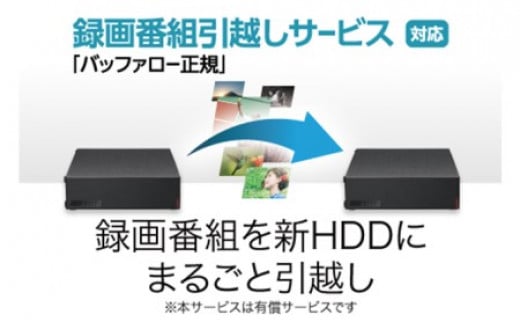 録画番組引越しサービス 対応
「バッファロー正規」

録画番組を新HDDに
まるごと引越し
※本サービスは有償サービスです